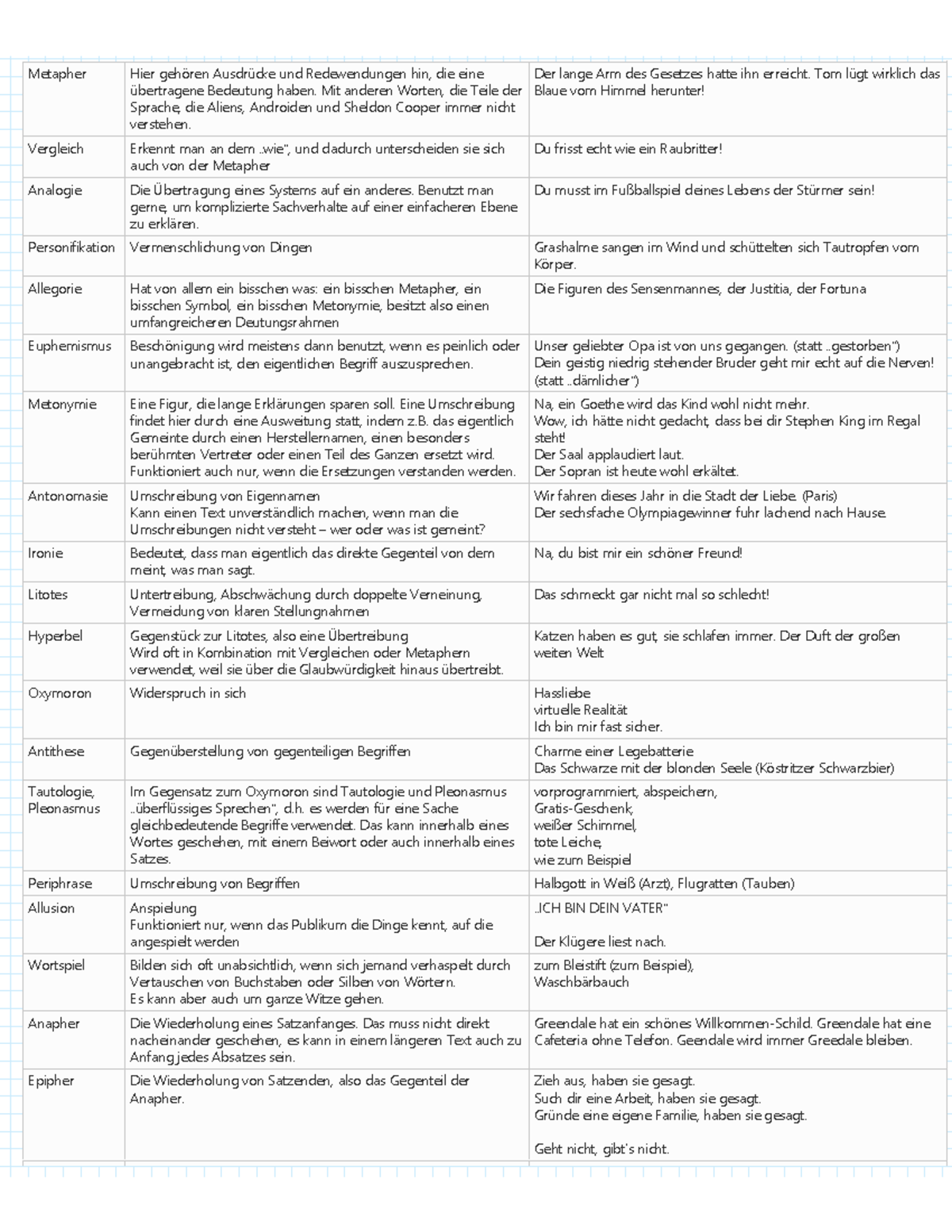 | Metapher | Hier gehören Ausdrücke und Redewendungen hin, die eine übertragene Bedeutung haben. Mit anderen Worten, die Teile der Sprache, die Aliens, Androiden und Sheldon Cooper immer nicht verstehen. | Der lange Arm des Gesetzes hatte ihn erreicht. Tom lügt wirklich das Blaue vom Himmel herunter! |
|---|---|---|
| Vergleich | Erkennt man an dem „wie", und dadurch unterscheiden sie sich auch von der Metapher | Du frisst echt wie ein Raubritter! |
| Analogie | Die Übertragung eines Systems auf ein anderes. Benutzt man gerne, um komplizierte Sachverhalte auf einer einfacheren Ebene zu erklären. | Du musst im Fußballspiel deines Lebens der Stürmer sein! |
| Personifikation | Vermenschlichung von Dingen | Grashalme sangen im Wind und schüttelten sich Tautropfen vom Körper. |
| Allegorie | Hat von allem ein bisschen was: ein bisschen Metapher, ein bisschen Symbol, ein bisschen Metonymie, besitzt also einen umfangreicheren Deutungsrahmen | Die Figuren des Sensenmannes, der Justitia, der Fortuna |
| Euphemismus | Beschönigung wird meistens dann benutzt, wenn es peinlich oder unangebracht ist, den eigentlichen Begriff auszusprechen. | Unser geliebter Opa ist von uns gegangen. (statt „gestorben") Dein geistig niedrig stehender Bruder geht mir echt auf die Nerven! (statt „dämlicher") |
| Metonymie | Eine Figur, die lange Erklärungen sparen soll. Eine Umschreibung findet hier durch eine Ausweitung statt, indem z.B. das eigentlich Gemeinte durch einen Herstellernamen, einen besonders berühmten Vertreter oder einen Teil des Ganzen ersetzt wird. Funktioniert auch nur, wenn die Ersetzungen verstanden werden. | Na, ein Goethe wird das Kind wohl nicht mehr. Wow, ich hätte nicht gedacht, dass bei dir Stephen King im Regal steht! Der Saal applaudiert laut. Der Sopran ist heute wohl erkältet. |
| Antonomasie | Umschreibung von Eigennamen Kann einen Text unverständlich machen, wenn man die Umschreibungen nicht versteht – wer oder was ist gemeint? | Wir fahren dieses Jahr in die Stadt der Liebe. (Paris) Der sechsfache Olympiagewinner fuhr lachend nach Hause. |
| Ironie | Bedeutet, dass man eigentlich das direkte Gegenteil von dem meint, was man sagt. | Na, du bist mir ein schöner Freund! |
| Litotes | Untertreibung, Abschwächung durch doppelte Verneinung, Vermeidung von klaren Stellungnahmen | Das schmeckt gar nicht mal so schlecht! |
| Hyperbel | Gegenstück zur Litotes, also eine Übertreibung Wird oft in Kombination mit Vergleichen oder Metaphern verwendet, weil sie über die Glaubwürdigkeit hinaus übertreibt. | Katzen haben es gut, sie schlafen immer. Der Duft der großen weiten Welt |
| Oxymoron | Widerspruch in sich | Hassliebe virtuelle Realität Ich bin mir fast sicher. |
| Antithese | Gegenüberstellung von gegenteiligen Begriffen | Charme einer Legebatterie Das Schwarze mit der blonden Seele (Köstritzer Schwarzbier) |
| Tautologie, Pleonasmus | Im Gegensatz zum Oxymoron sind Tautologie und Pleonasmus „überflüssiges Sprechen", d.h. es werden für eine Sache gleichbedeutende Begriffe verwendet. Das kann innerhalb eines Wortes geschehen, mit einem Beiwort oder auch innerhalb eines Satzes. | vorprogrammiert, abspeichern, Gratis-Geschenk, weißer Schimmel, tote Leiche, wie zum Beispiel |
| Periphrase | Umschreibung von Begriffen | Halbgott in Weiß (Arzt), Flugratten (Tauben) |
| Allusion | Anspielung Funktioniert nur, wenn das Publikum die Dinge kennt, auf die angespielt werden | „ICH BIN DEIN VATER" Der Klügere liest nach. |
| Wortspiel | Bilden sich oft unabsichtlich, wenn sich jemand verhaspelt durch Vertauschen von Buchstaben oder Silben von Wörtern. Es kann aber auch um ganze Witze gehen. | zum Bleistift (zum Beispiel), Waschbärbauch |
| Anapher | Die Wiederholung eines Satzanfanges. Das muss nicht direkt nacheinander geschehen, es kann in einem längeren Text auch zu Anfang jedes Absatzes sein. | Greendale hat ein schönes Willkommen-Schild. Greendale hat eine Cafeteria ohne Telefon. Geendale wird immer Greedale bleiben. |
| Epipher | Die Wiederholung von Satzenden, also das Gegenteil der Anapher. | Zieh aus, haben sie gesagt. Such dir eine Arbeit, haben sie gesagt. Gründe eine eigene Familie, haben sie gesagt. Geht nicht, gibt's nicht. |